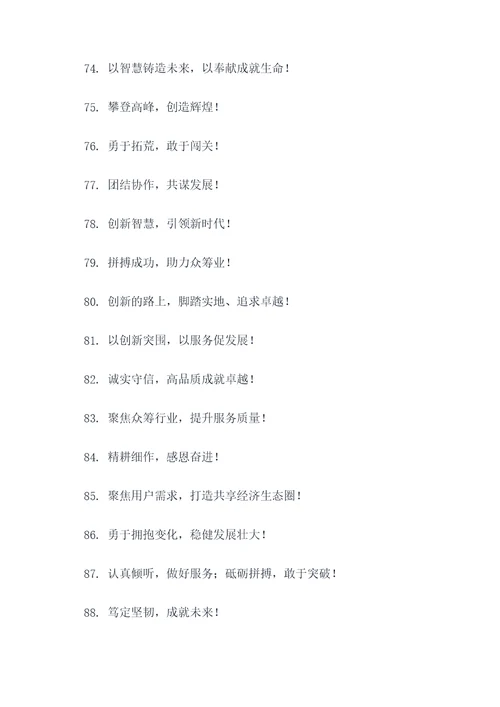 74. 以智慧铸造未来，以奉献成就生命！

75. 攀登高峰，创造辉煌！

76. 勇于拓荒，敢于闯关！

77. 团结协作，共谋发展！

78. 创新智慧，引领新时代！

79. 拼搏成功，助力众筹业！

80. 创新的路上，脚踏实地、追求卓越！

81. 以创新突围，以服务促发展！

82. 诚实守信，高品质成就卓越！

83. 聚焦众筹行业，提升服务质量！

84. 精耕细作，感恩奋进！

85. 聚焦用户需求，打造共享经济生态圈！

86. 勇于拥抱变化，稳健发展壮大！

87. 认真倾听，做好服务；砥砺拼搏，敢于突破！

88. 笃定坚韧，成就未来！